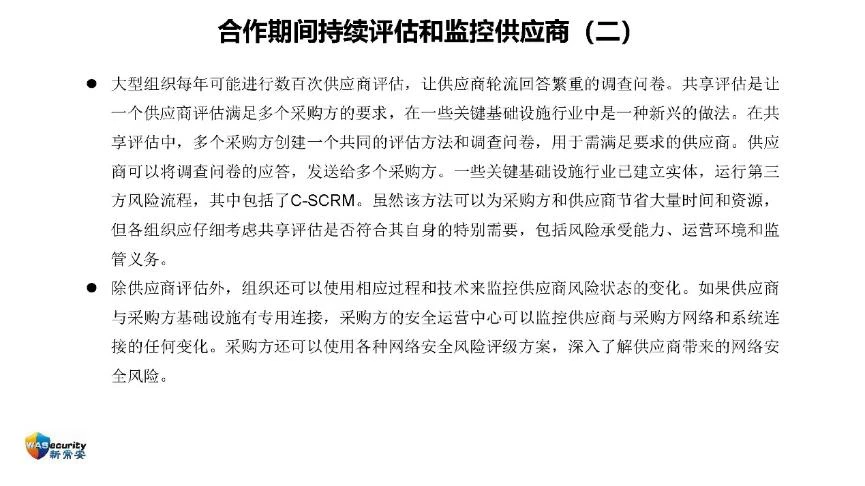 合作期间持续评估和监控供应商（二）

● 大型组织每年可能进行数百次供应商评估，让供应商轮流回答繁重的调查问卷。共享评估是让一个供应商评估满足多个采购方的要求，在一些关键基础设施行业中是一种新兴的做法。在共享评估中，多个采购方创建一个共同的评估方法和调查问卷，用于需满足要求的供应商。供应商可以将调查问卷的应答，发送给多个采购方。一些关键基础设施行业已建立实体，运行第三方风险流程，其中包括了C-SCRM。虽然该方法可以为采购方和供应商节省大量时间和资源，但各组织应仔细考虑共享评估是否符合其自身的特别需要，包括风险承受能力、运营环境和监管义务。

● 除供应商评估外，组织还可以使用相应过程和技术来监控供应商风险状态的变化。如果供应商与采购方基础设施有专用连接，采购方的安全运营中心可以监控供应商与采购方网络和系统连接的任何变化。采购方还可以使用各种网络安全风险评级方案，深入了解供应商带来的网络安全风险。

WASecurity
新常安